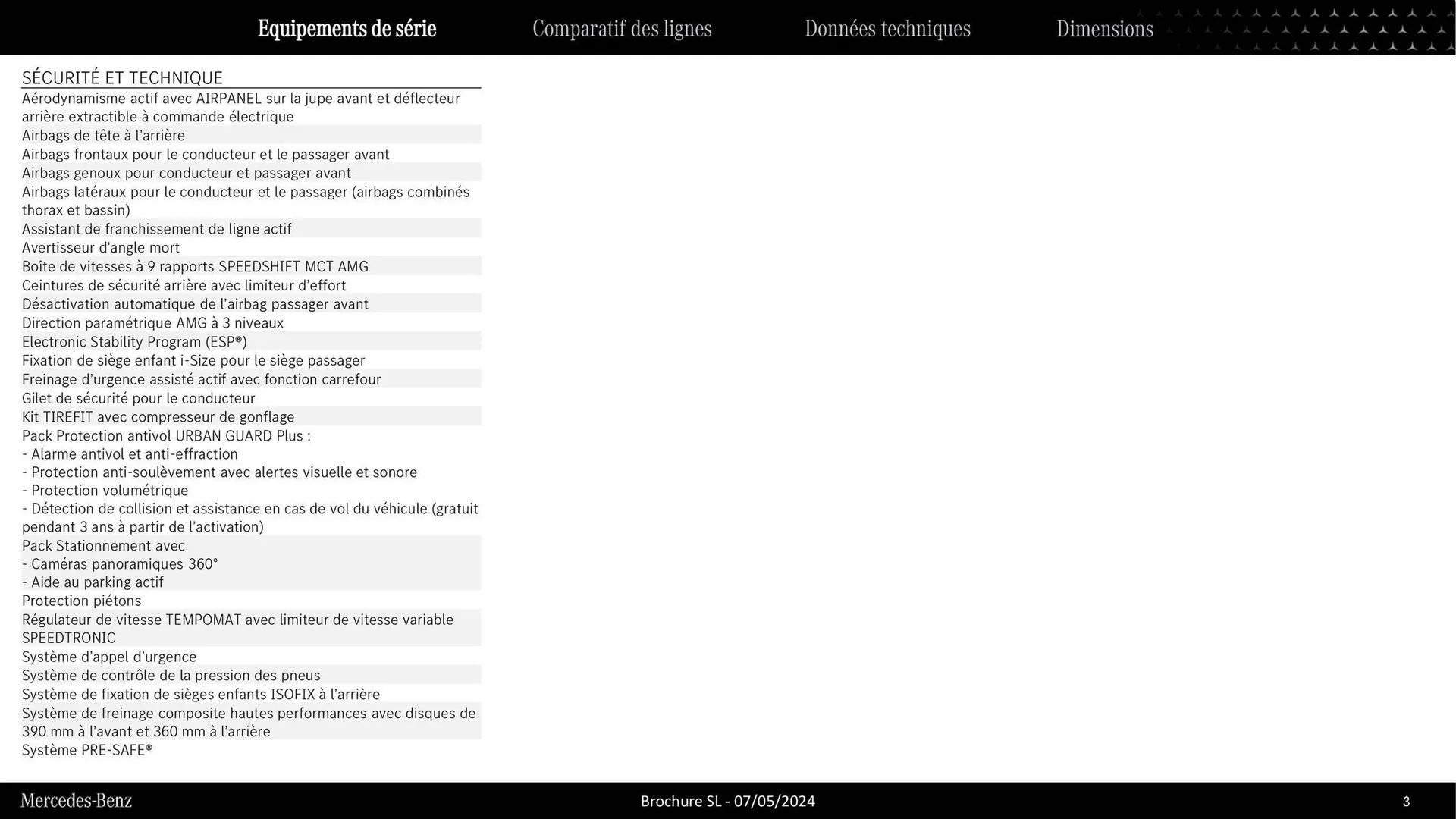 Equipements de série Comparatif des lignes Données techniques Dimensions

SÉCURITÉ ET TECHNIQUE

Aérodynamisme actif avec AIRPANEL sur la jupe avant et déflecteur arrière extractible à commande électrique
Airbags de tête à l'arrière
Airbags frontaux pour le conducteur et le passager avant
Airbags genoux pour conducteur et passager avant
Airbags latéraux pour le conducteur et le passager (airbags combinés thorax et bassin)
Assistant de franchissement de ligne actif
Avertisseur d'angle mort
Boîte de vitesses à 9 rapports SPEEDSHIFT MCT AMG
Ceintures de sécurité arrière avec limiteur d'effort
Désactivation automatique de l'airbag passager avant
Direction paramétrique AMG à 3 niveaux
Electronic Stability Program (ESP®)
Fixation de siège enfant i-Size pour le siège passager
Freinage d'urgence assisté actif avec fonction carrefour
Gilet de sécurité pour le conducteur
Kit TIREFIT avec compresseur de gonflage
Pack Protection antivol URBAN GUARD Plus :
- Alarme antivol et anti-effraction
- Protection anti-soulèvement avec alertes visuelle et sonore
- Protection volumétrique
- Détection de collision et assistance en cas de vol du véhicule (gratuit pendant 3 ans à partir de l'activation)
Pack Stationnement avec
- Caméras panoramiques 360°
- Aide au parking actif
Protection piétons
Régulateur de vitesse TEMPOMAT avec limiteur de vitesse variable SPEEDTRONIC
Système d'appel d'urgence
Système de contrôle de la pression des pneus
Système de fixation de sièges enfants ISOFIX à l'arrière
Système de freinage composite hautes performances avec disques de 390 mm à l'avant et 360 mm à l'arrière
Système PRE-SAFE®

Mercedes-Benz Brochure SL - 07/05/2024 3